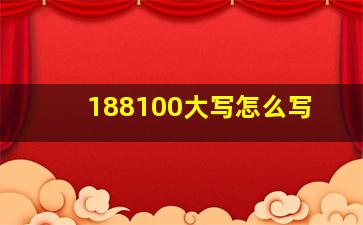 188100大写怎么写